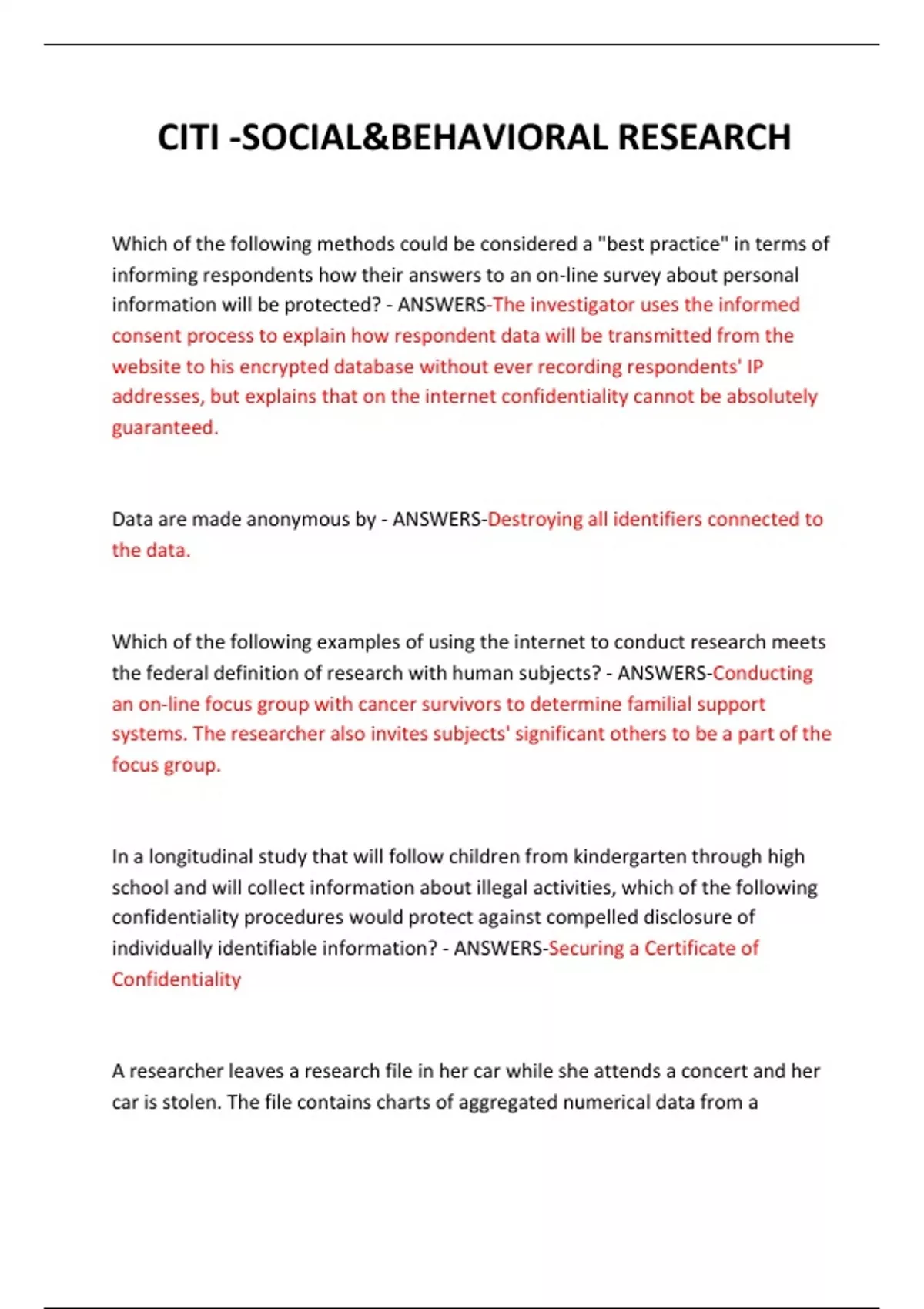 CITI -SOCIAL&BEHAVIORAL RESEARCH

Which of the following methods could be considered a "best practice" in terms of informing respondents how their answers to an on-line survey about personal information will be protected? - ANSWERS-The investigator uses the informed consent process to explain how respondent data will be transmitted from the website to his encrypted database without ever recording respondents' IP addresses, but explains that on the internet confidentiality cannot be absolutely guaranteed.

Data are made anonymous by - ANSWERS-Destroying all identifiers connected to the data.

Which of the following examples of using the internet to conduct research meets the federal definition of research with human subjects? - ANSWERS-Conducting an on-line focus group with cancer survivors to determine familial support systems. The researcher also invites subjects' significant others to be a part of the focus group.

In a longitudinal study that will follow children from kindergarten through high school and will collect information about illegal activities, which of the following confidentiality procedures would protect against compelled disclosure of individually identifiable information? - ANSWERS-Securing a Certificate of Confidentiality

A researcher leaves a research file in her car while she attends a concert and her car is stolen. The file contains charts of aggregated numerical data from a